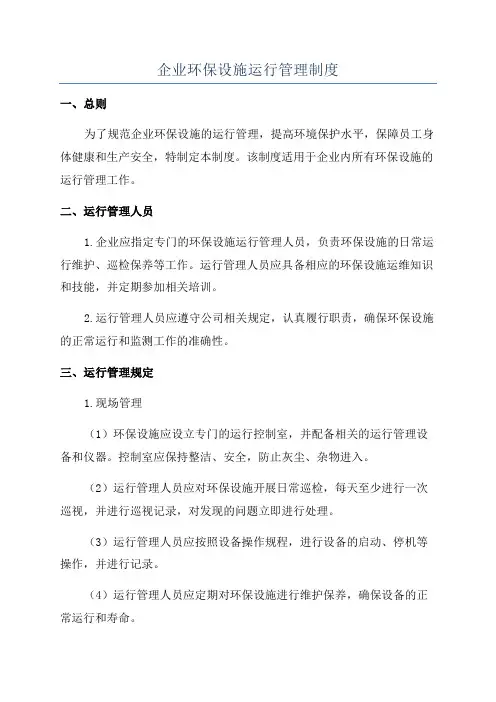 企业环保设施运行管理制度

一、总则

为了规范企业环保设施的运行管理，提高环境保护水平，保障员工身体健康和生产安全，特制定本制度。该制度适用于企业内所有环保设施的运行管理工作。

二、运行管理人员

1.企业应指定专门的环保设施运行管理人员，负责环保设施的日常运行维护、巡检保养等工作。运行管理人员应具备相应的环保设施运维知识和技能，并定期参加相关培训。

2.运行管理人员应遵守公司相关规定，认真履行职责，确保环保设施的正常运行和监测工作的准确性。

三、运行管理规定

1.现场管理

（1）环保设施应设立专门的运行控制室，并配备相关的运行管理设备和仪器。控制室应保持整洁、安全，防止灰尘、杂物进入。

（2）运行管理人员应对环保设施开展日常巡检，每天至少进行一次巡视，并进行巡视记录，对发现的问题立即进行处理。

（3）运行管理人员应按照设备操作规程，进行设备的启动、停机等操作，并进行记录。

（4）运行管理人员应定期对环保设施进行维护保养，确保设备的正常运行和寿命。